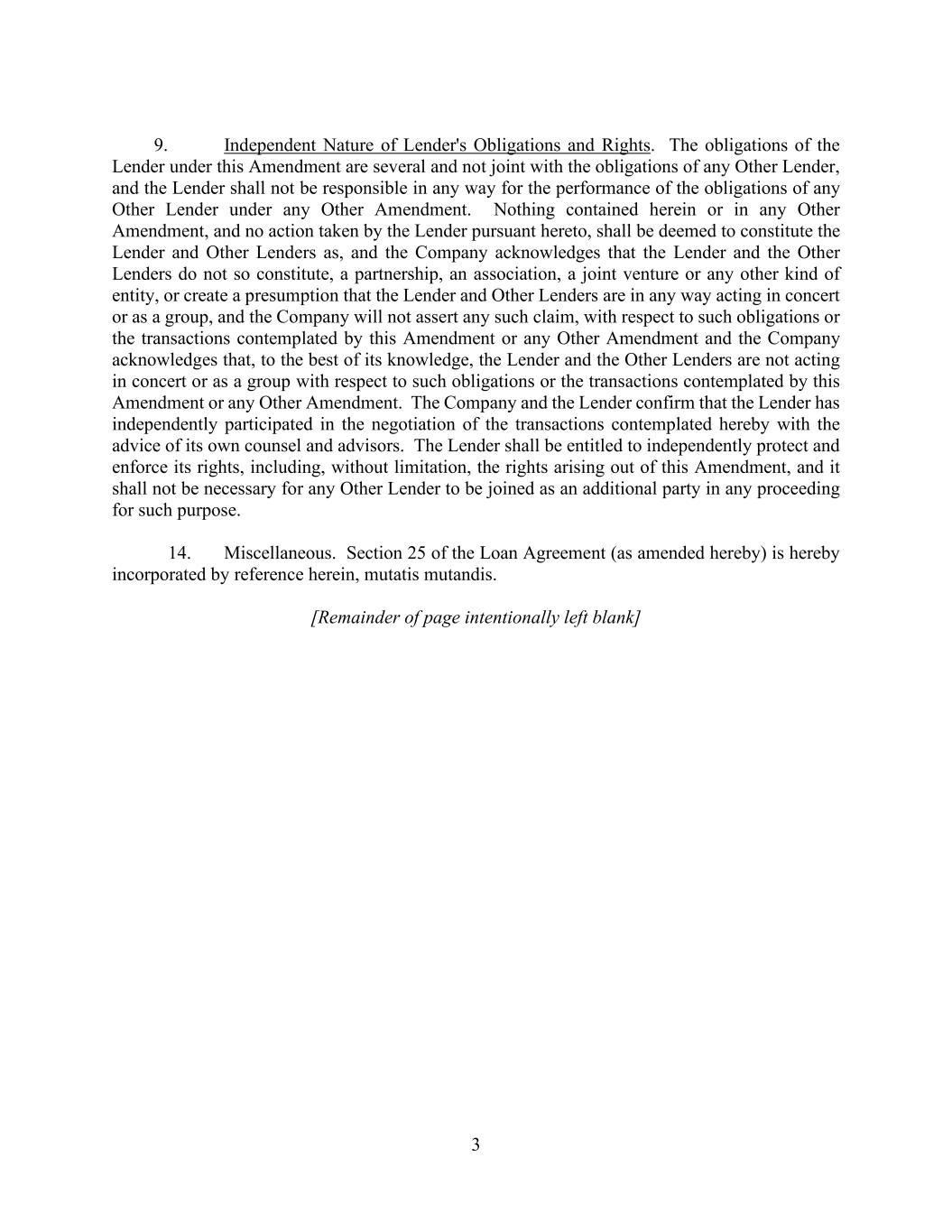 9. Independent Nature of Lender's Obligations and Rights. The obligations of the Lender under this Amendment are several and not joint with the obligations of any Other Lender, and the Lender shall not be responsible in any way for the performance of the obligations of any Other Lender under any Other Amendment. Nothing contained herein or in any Other Amendment, and no action taken by the Lender pursuant hereto, shall be deemed to constitute the Lender and Other Lenders as, and the Company acknowledges that the Lender and the Other Lenders do not so constitute, a partnership, an association, a joint venture or any other kind of entity, or create a presumption that the Lender and Other Lenders are in any way acting in concert or as a group, and the Company will not assert any such claim, with respect to such obligations or the transactions contemplated by this Amendment or any Other Amendment and the Company acknowledges that, to the best of its knowledge, the Lender and the Other Lenders are not acting in concert or as a group with respect to such obligations or the transactions contemplated by this Amendment or any Other Amendment. The Company and the Lender confirm that the Lender has independently participated in the negotiation of the transactions contemplated hereby with the advice of its own counsel and advisors. The Lender shall be entitled to independently protect and enforce its rights, including, without limitation, the rights arising out of this Amendment, and it shall not be necessary for any Other Lender to be joined as an additional party in any proceeding for such purpose.

14. Miscellaneous. Section 25 of the Loan Agreement (as amended hereby) is hereby incorporated by reference herein, mutatis mutandis.

[Remainder of page intentionally left blank]

3